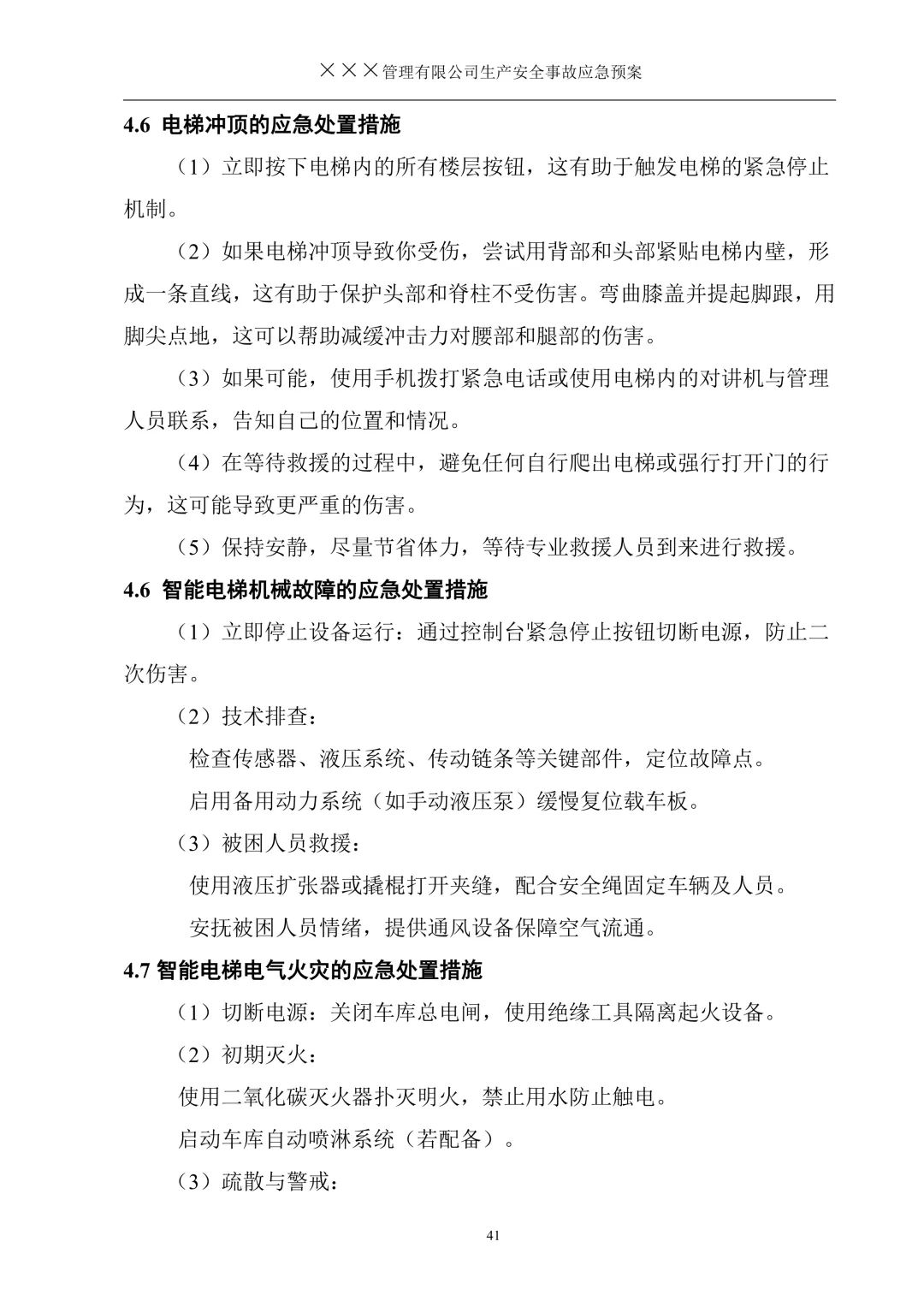 ×××管理有限公司生产安全事故应急预案

4.6 电梯冲顶的应急处置措施

（1）立即按下电梯内的所有楼层按钮，这有助于触发电梯的紧急停止机制。

（2）如果电梯冲顶导致你受伤，尝试用背部和头部紧贴电梯内壁，形成一条直线，这有助于保护头部和脊柱不受伤害。弯曲膝盖并提起脚跟，用脚尖点地，这可以帮助减缓冲击力对腰部和腿部的伤害。

（3）如果可能，使用手机拨打紧急电话或使用电梯内的对讲机与管理人员联系，告知自己的位置和情况。

（4）在等待救援的过程中，避免任何自行爬出电梯或强行打开门的行为，这可能导致更严重的伤害。

（5）保持安静，尽量节省体力，等待专业救援人员到来进行救援。

4.6 智能电梯机械故障的应急处置措施

（1）立即停止设备运行：通过控制台紧急停止按钮切断电源，防止二次伤害。

（2）技术排查：

检查传感器、液压系统、传动链条等关键部件，定位故障点。

启用备用动力系统（如手动液压泵）缓慢复位载车板。

（3）被困人员救援：

使用液压扩张器或撬棍打开夹缝，配合安全绳固定车辆及人员。

安抚被困人员情绪，提供通风设备保障空气流通。

4.7 智能电梯电气火灾的应急处置措施

（1）切断电源：关闭车库总电闸，使用绝缘工具隔离起火设备。

（2）初期灭火：

使用二氧化碳灭火器扑灭明火，禁止用水防止触电。

启动车库自动喷淋系统（若配备）。

（3）疏散与警戒：

41